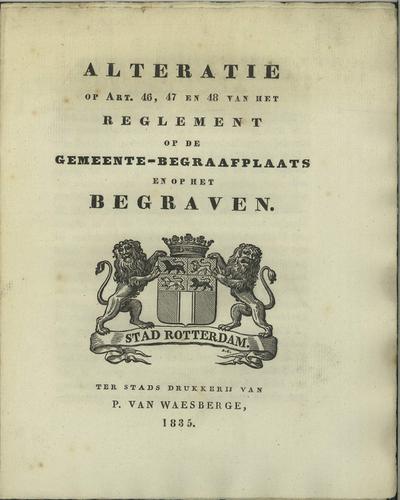 ALTERATIE
OP ART. 46, 47 EN 48 VAN HET
REGLEMENT
OP DE
GEMEENTE-BEGRAAFPLAATS
EN OP HET
BEGRAVEN.

STAD ROTTERDAM.

TER STADS DRUKKERIJ VAN
P. VAN WAESBERGE,
1835.